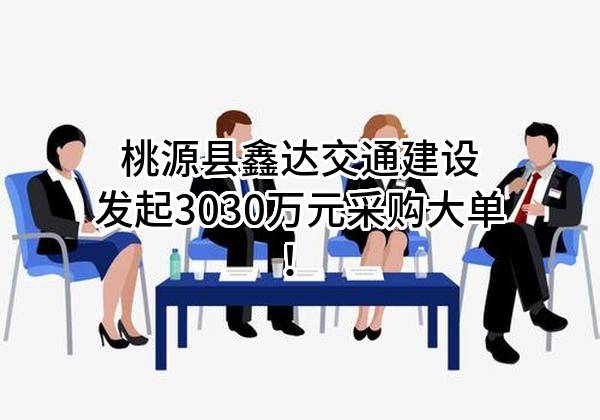 桃源县鑫达交通建设发起3030万元采购大单！